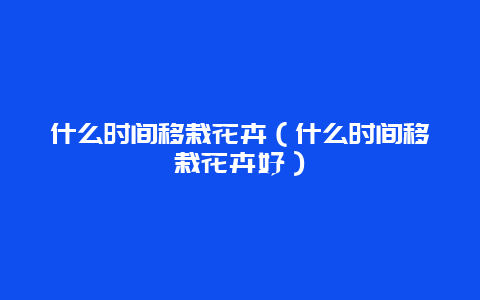 什么时间移栽花卉（什么时间移栽花卉好）